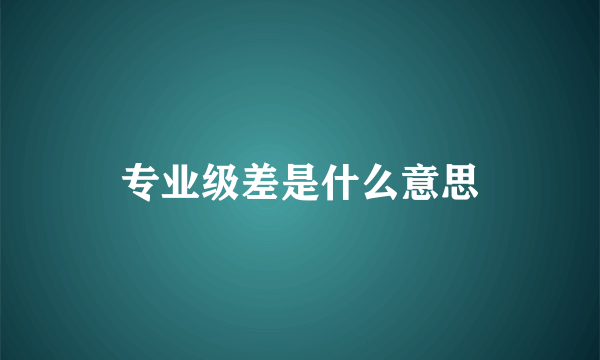 专业级差是什么意思